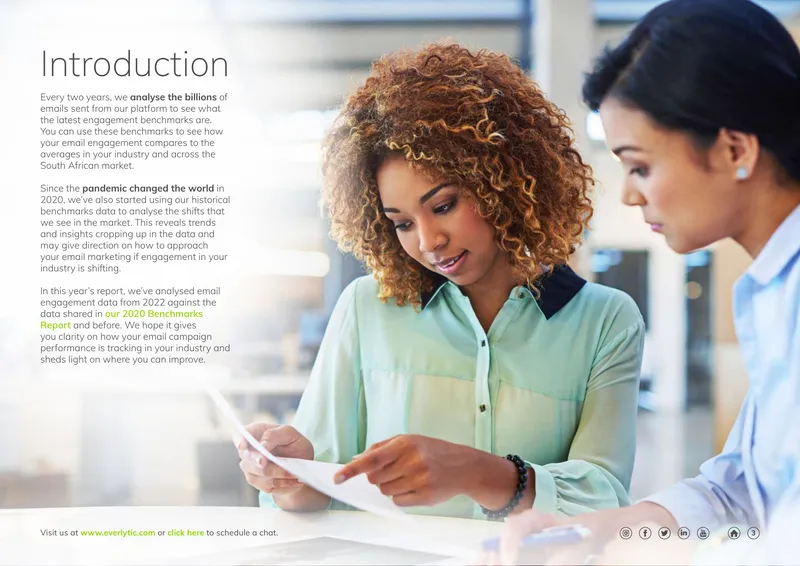 Introduction

Every two years, we analyse the billions of emails sent from our platform to see what the latest engagement benchmarks are. You can use these benchmarks to see how your email engagement compares to the averages in your industry and across the South African market.

Since the pandemic changed the world in 2020, we've also started using our historical benchmarks data to analyse the shifts that we see in the market. This reveals trends and insights cropping up in the data and may give direction on how to approach your email marketing if engagement in your industry is shifting.

In this year's report, we've analysed email engagement data from 2022 against the data shared in our 2020 Benchmarks Report and before. We hope it gives you clarity on how your email campaign performance is tracking in your industry and sheds light on where you can improve.

Visit us at www.everlytic.com or click here to schedule a chat.

3